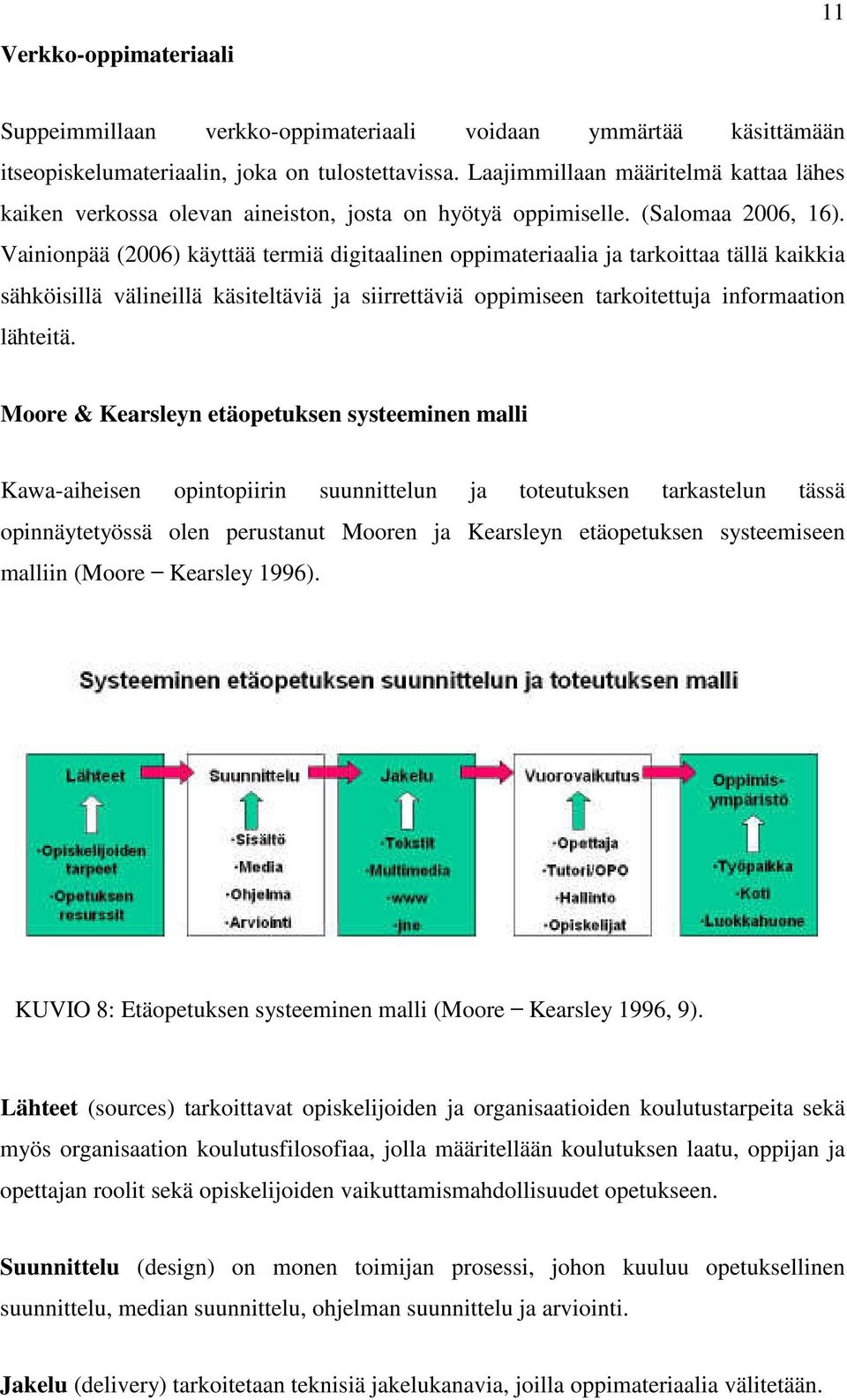 11

Verkko-oppimateriaali

Suppeimmillaan verkko-oppimateriaali voidaan ymmärtää käsittämään itseopiskelumateriaalin, joka on tulostettavissa. Laajimmillaan määritelmä kattaa lähes kaiken verkossa olevan aineiston, josta on hyötyä oppimiselle. (Salomaa 2006, 16). Vainionpää (2006) käyttää termiä digitaalinen oppimateriaalia ja tarkoittaa tällä kaikkia sähköisillä välineillä käsiteltäviä ja siirrettäviä oppimiseen tarkoitettuja informaation lähteitä.

Moore & Kearsleyn etäopetuksen systeeminen malli

Kawa-aiheisen opintopiirin suunnittelun ja toteutuksen tarkastelun tässä opinnäytetyössä olen perustanut Mooren ja Kearsleyn etäopetuksen systeemiseen malliin (Moore – Kearsley 1996).

Systeeminen etäopetuksen suunnittelun ja toteutuksen malli

Lähteet
-Opiskelijoiden tarpeet
-Opetuksen resurssit

Suunnittelu
-Sisältö
-Media
-Ohjelma
-Arviointi

Jakelu
-Tekstit
-Multimedia
-www
-jne

Vuorovaikutus
-Opettaja
-Tutori/OPO
-Hallinto
-Opiskelijat

Oppimis-ympäristö
-Työpaikka
-Koti
-Luokkahuone

KUVIO 8: Etäopetuksen systeeminen malli (Moore – Kearsley 1996, 9).

Lähteet (sources) tarkoittavat opiskelijoiden ja organisaatioiden koulutustarpeita sekä myös organisaation koulutusfilosofiaa, jolla määritellään koulutuksen laatu, oppijan ja opettajan roolit sekä opiskelijoiden vaikuttamismahdollisuudet opetukseen.

Suunnittelu (design) on monen toimijan prosessi, johon kuuluu opetuksellinen suunnittelu, median suunnittelu, ohjelman suunnittelu ja arviointi.

Jakelu (delivery) tarkoitetaan teknisiä jakelukanavia, joilla oppimateriaalia välitetään.